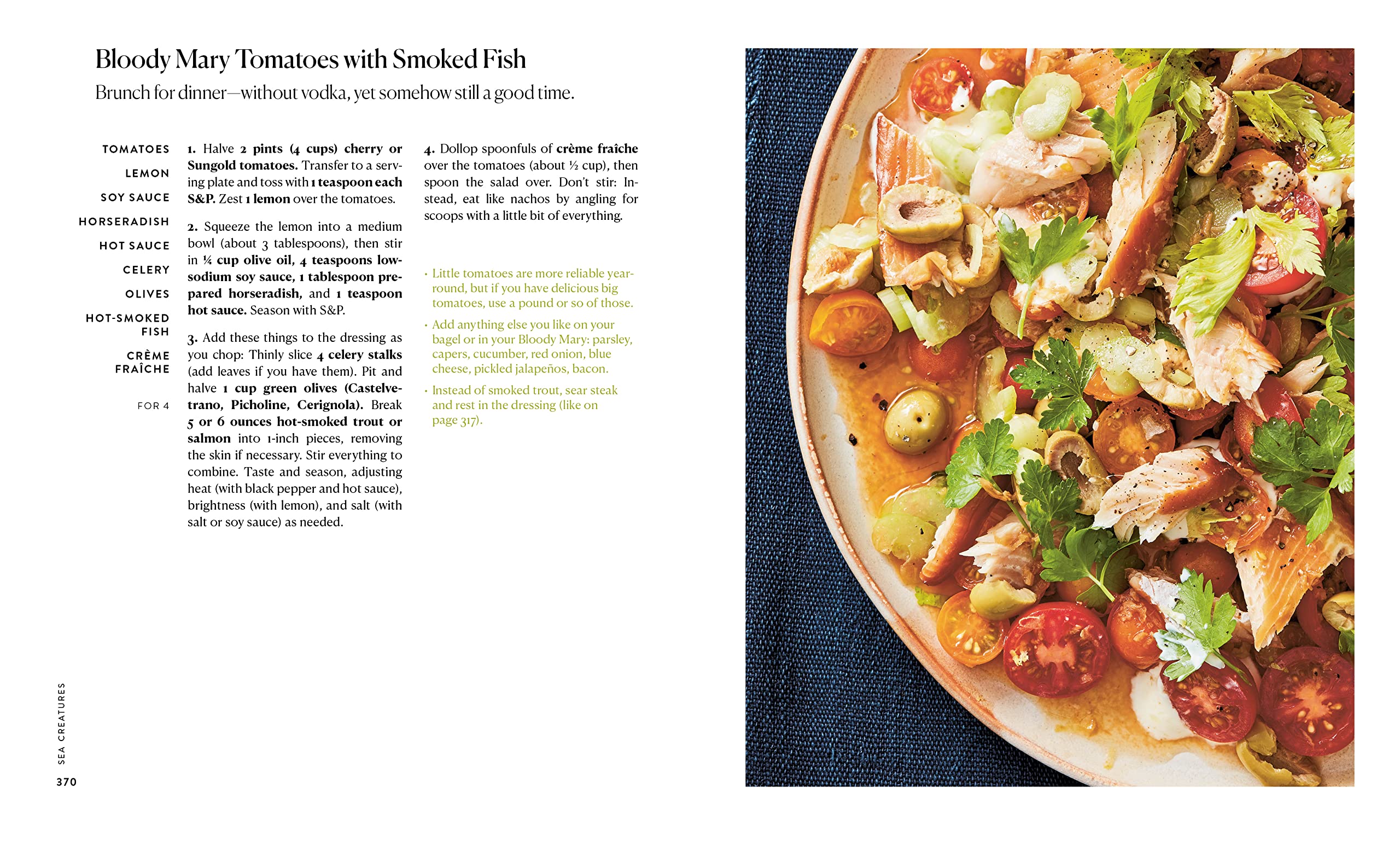 Bloody Mary Tomatoes with Smoked Fish

Brunch for dinner—without vodka, yet somehow still a good time.

TOMATOES

LEMON

SOY SAUCE

HORSERADISH

HOT SAUCE

CELERY

OLIVES

HOT-SMOKED FISH

CRÈME FRAÎCHE

FOR 4

1. Halve 2 pints (4 cups) cherry or Sungold tomatoes. Transfer to a serving plate and toss with 1 teaspoon each S&P. Zest 1 lemon over the tomatoes.

2. Squeeze the lemon into a medium bowl (about 3 tablespoons), then stir in ¼ cup olive oil, 4 teaspoons low-sodium soy sauce, 1 tablespoon prepared horseradish, and 1 teaspoon hot sauce. Season with S&P.

3. Add these things to the dressing as you chop: Thinly slice 4 celery stalks (add leaves if you have them). Pit and halve 1 cup green olives (Castelvetrano, Picholine, Cerignola). Break 5 or 6 ounces hot-smoked trout or salmon into 1-inch pieces, removing the skin if necessary. Stir everything to combine. Taste and season, adjusting heat (with black pepper and hot sauce), brightness (with lemon), and salt (with salt or soy sauce) as needed.

4. Dollop spoonfuls of crème fraîche over the tomatoes (about ½ cup), then spoon the salad over. Don't stir: Instead, eat like nachos by angling for scoops with a little bit of everything.

• Little tomatoes are more reliable year-round, but if you have delicious big tomatoes, use a pound or so of those.

• Add anything else you like on your bagel or in your Bloody Mary: parsley, capers, cucumber, red onion, blue cheese, pickled jalapeños, bacon.

• Instead of smoked trout, sear steak and rest in the dressing (like on page 317).

SEA CREATURES

370